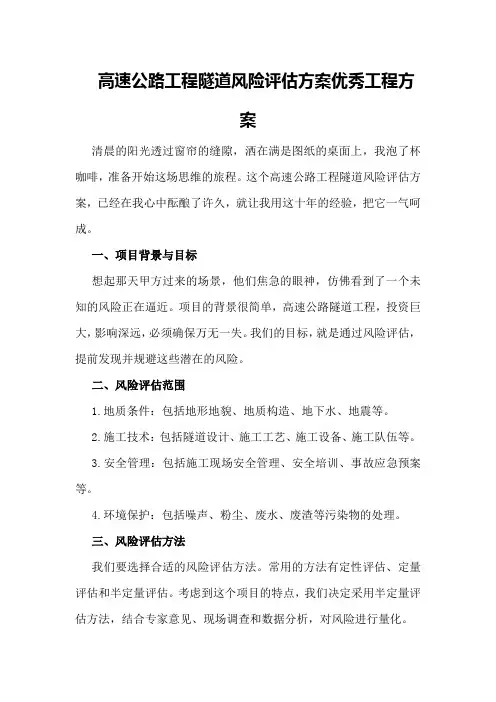 高速公路工程隧道风险评估方案优秀工程方案

清晨的阳光透过窗帘的缝隙，洒在满是图纸的桌面上，我泡了杯咖啡，准备开始这场思维的旅程。这个高速公路工程隧道风险评估方案，已经在我心中酝酿了许久，就让我用这十年的经验，把它一气呵成。

一、项目背景与目标

想起那天甲方过来的场景，他们焦急的眼神，仿佛看到了一个未知的风险正在逼近。项目的背景很简单，高速公路隧道工程，投资巨大，影响深远，必须确保万无一失。我们的目标，就是通过风险评估，提前发现并规避这些潜在的风险。

二、风险评估范围

1.地质条件：包括地形地貌、地质构造、地下水、地震等。

2.施工技术：包括隧道设计、施工工艺、施工设备、施工队伍等。

3.安全管理：包括施工现场安全管理、安全培训、事故应急预案等。

4.环境保护：包括噪声、粉尘、废水、废渣等污染物的处理。

三、风险评估方法

我们要选择合适的风险评估方法。常用的方法有定性评估、定量评估和半定量评估。考虑到这个项目的特点，我们决定采用半定量评估方法，结合专家意见、现场调查和数据分析，对风险进行量化。